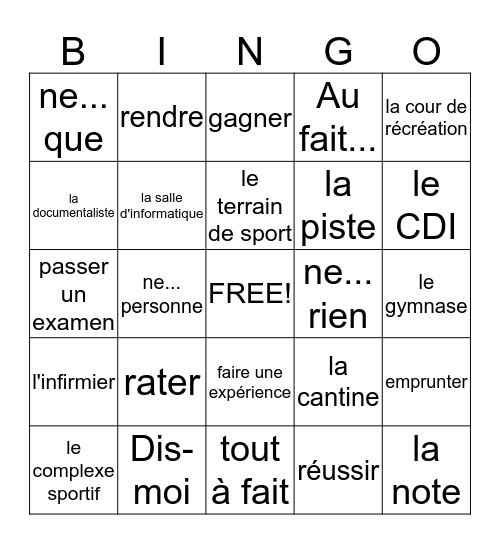 | B | I | N | G | O |
|---|---|---|---|---|
| ne... que | rendre | gagner | Au fait... | la cour de récréation |
| la documentaliste | la salle d'informatique | le terrain de sport | la piste | le CDI |
| passer un examen | ne... personne | FREE! | ne... rien | le gymnase |
| l'infirmier | rater | faire une expérience | la cantine | emprunter |
| le complexe sportif | Dis-moi | tout à fait | réussir | la note |